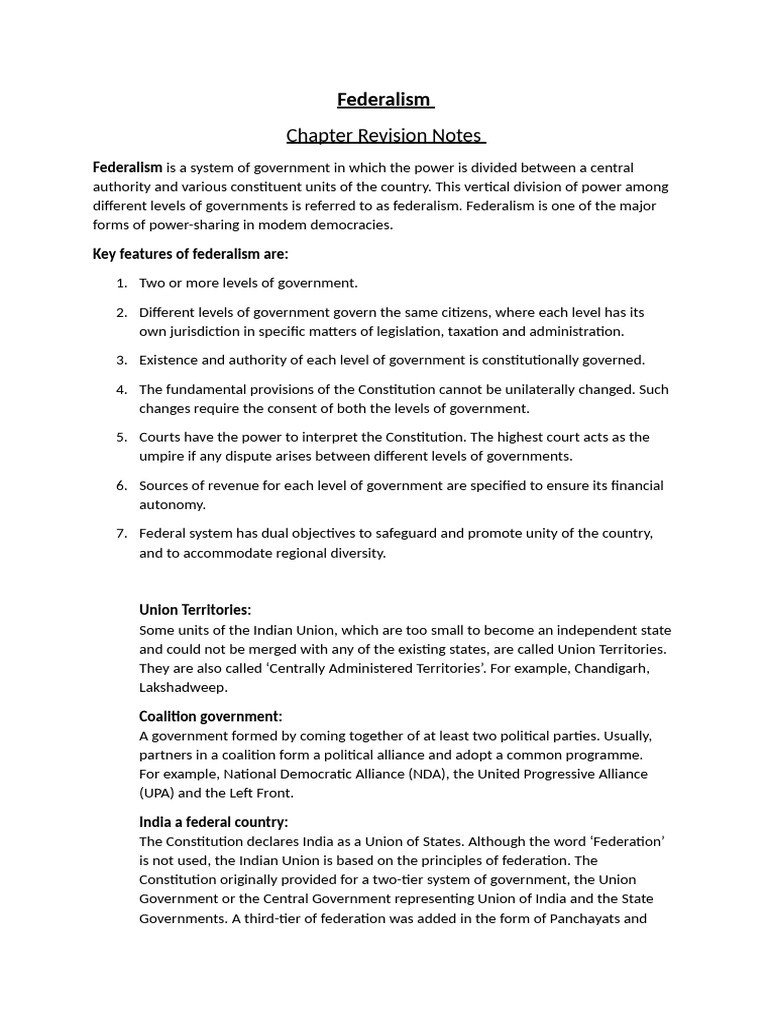 Federalism

Chapter Revision Notes

Federalism is a system of government in which the power is divided between a central authority and various constituent units of the country. This vertical division of power among different levels of governments is referred to as federalism. Federalism is one of the major forms of power-sharing in modem democracies.

Key features of federalism are:

1. Two or more levels of government.

2. Different levels of government govern the same citizens, where each level has its own jurisdiction in specific matters of legislation, taxation and administration.

3. Existence and authority of each level of government is constitutionally governed.

4. The fundamental provisions of the Constitution cannot be unilaterally changed. Such changes require the consent of both the levels of government.

5. Courts have the power to interpret the Constitution. The highest court acts as the umpire if any dispute arises between different levels of governments.

6. Sources of revenue for each level of government are specified to ensure its financial autonomy.

7. Federal system has dual objectives to safeguard and promote unity of the country, and to accommodate regional diversity.

Union Territories:
Some units of the Indian Union, which are too small to become an independent state and could not be merged with any of the existing states, are called Union Territories. They are also called 'Centrally Administered Territories'. For example, Chandigarh, Lakshadweep.

Coalition government:
A government formed by coming together of at least two political parties. Usually, partners in a coalition form a political alliance and adopt a common programme. For example, National Democratic Alliance (NDA), the United Progressive Alliance (UPA) and the Left Front.

India a federal country:
The Constitution declares India as a Union of States. Although the word 'Federation' is not used, the Indian Union is based on the principles of federation. The Constitution originally provided for a two-tier system of government, the Union Government or the Central Government representing Union of India and the State Governments. A third-tier of federation was added in the form of Panchayats and